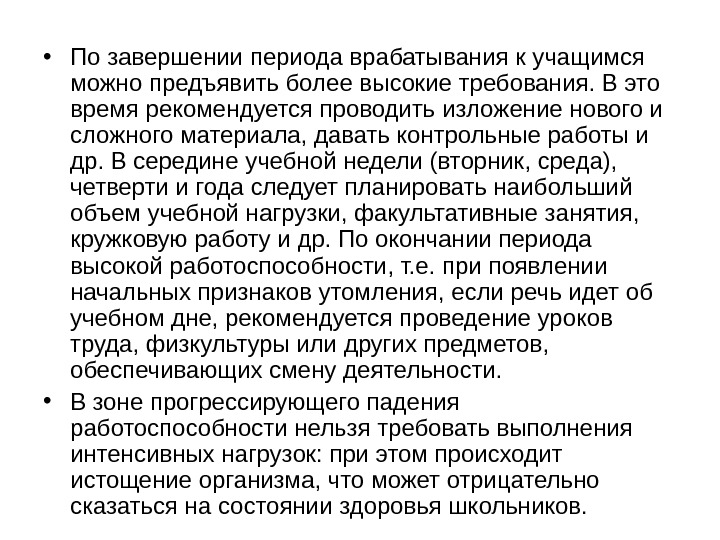 • По завершении периода врабатывания к учащимся можно предъявить более высокие требования. В это время рекомендуется проводить изложение нового и сложного материала, давать контрольные работы и др. В середине учебной недели (вторник, среда), четверти и года следует планировать наибольший объем учебной нагрузки, факультативные занятия, кружковую работу и др. По окончании периода высокой работоспособности, т.е. при появлении начальных признаков утомления, если речь идет об учебном дне, рекомендуется проведение уроков труда, физкультуры или других предметов, обеспечивающих смену деятельности.

• В зоне прогрессирующего падения работоспособности нельзя требовать выполнения интенсивных нагрузок: при этом происходит истощение организма, что может отрицательно сказаться на состоянии здоровья школьников.